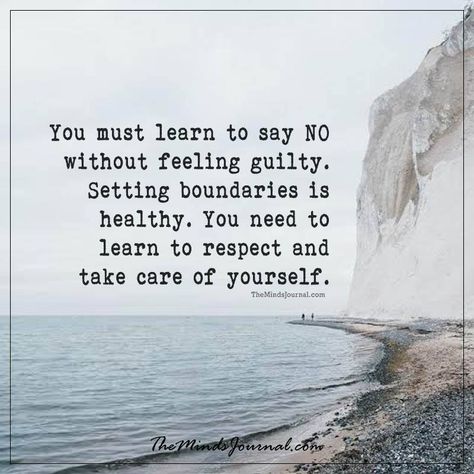 You must learn to say NO without feeling guilty. Setting boundaries is healthy. You need to learn to respect and take care of yourself.

TheMindsJournal.com

TheMindsJournal.com